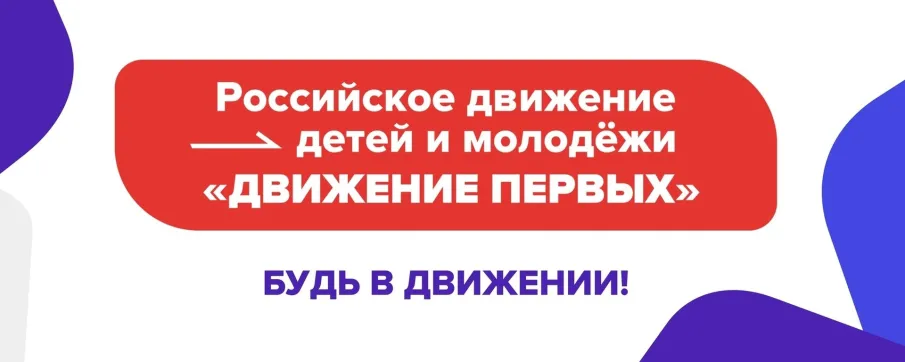 Российское движение
детей и молодёжи
«ДВИЖЕНИЕ ПЕРВЫХ»

БУДЬ В ДВИЖЕНИИ!